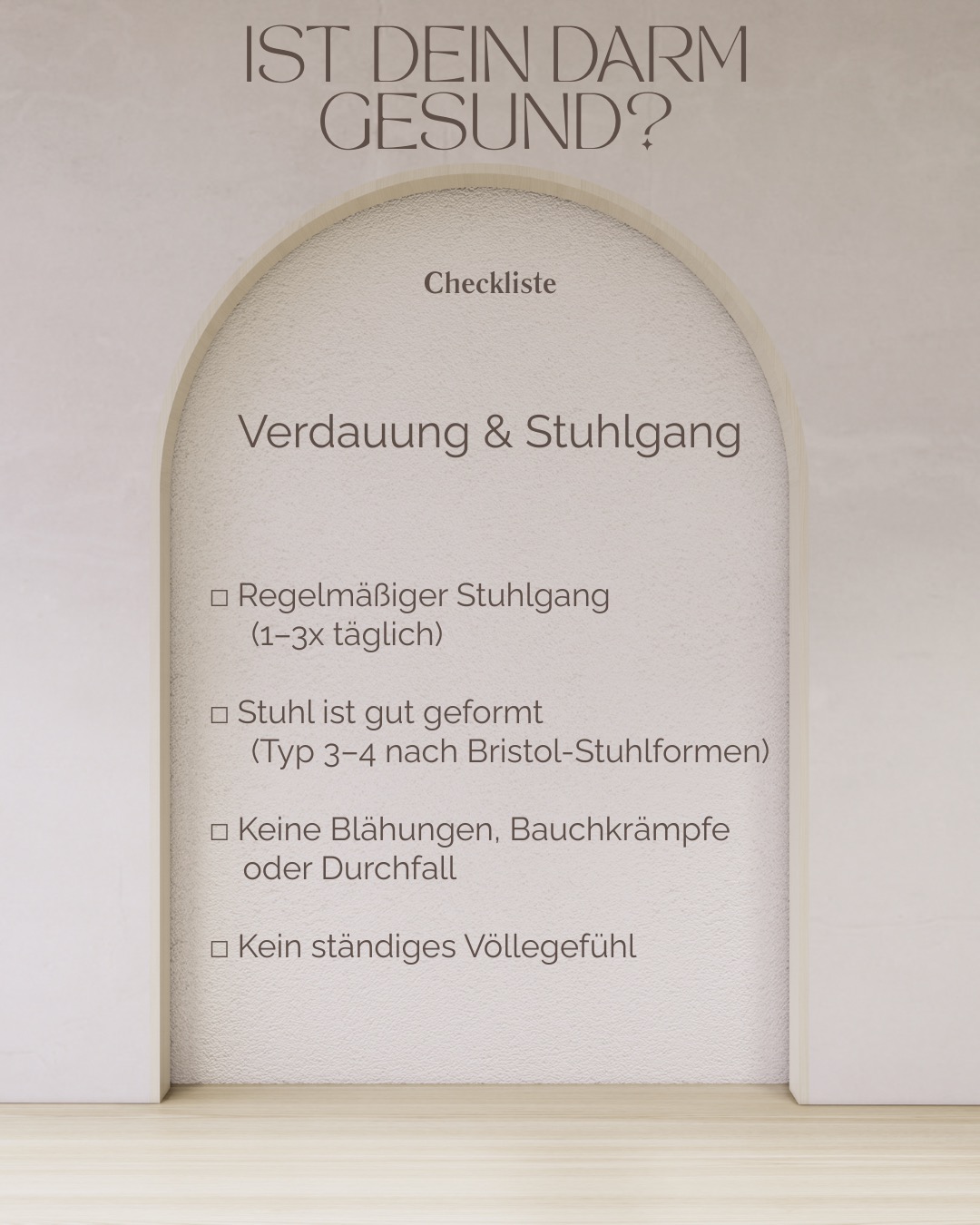 IST DEIN DARM GESUND?

Checkliste

Verdauung & Stuhlgang

□ Regelmäßiger Stuhlgang (1–3x täglich)

□ Stuhl ist gut geformt (Typ 3–4 nach Bristol-Stuhlformen)

□ Keine Blähungen, Bauchkrämpfe oder Durchfall

□ Kein ständiges Völlegefühl